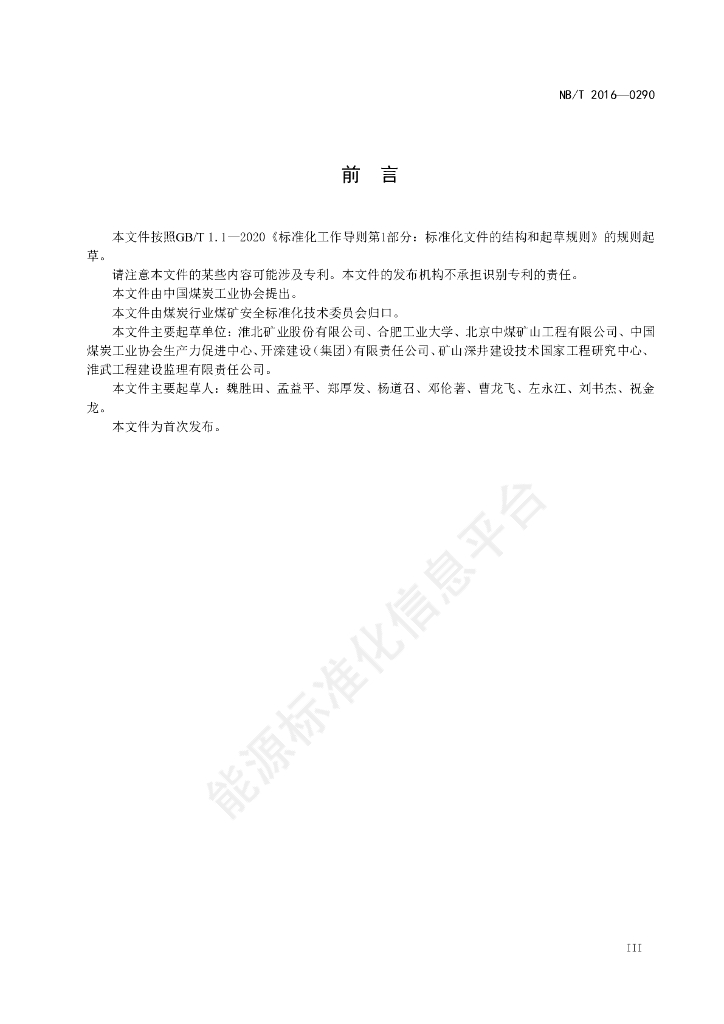 NB/T 2016—0290

前　言

本文件按照GB/T 1.1—2020《标准化工作导则第1部分：标准化文件的结构和起草规则》的规则起草。

请注意本文件的某些内容可能涉及专利。本文件的发布机构不承担识别专利的责任。

本文件由中国煤炭工业协会提出。

本文件由煤炭行业煤矿安全标准化技术委员会归口。

本文件主要起草单位：淮北矿业股份有限公司、合肥工业大学、北京中煤矿山工程有限公司、中国煤炭工业协会生产力促进中心、开滦建设（集团）有限责任公司、矿山深井建设技术国家工程研究中心、淮武工程建设监理有限责任公司。

本文件主要起草人：魏胜田、孟益平、郑厚发、杨道召、邓伦著、曹龙飞、左永江、刘书杰、祝金龙。

本文件为首次发布。

能源标准化信息平台

III